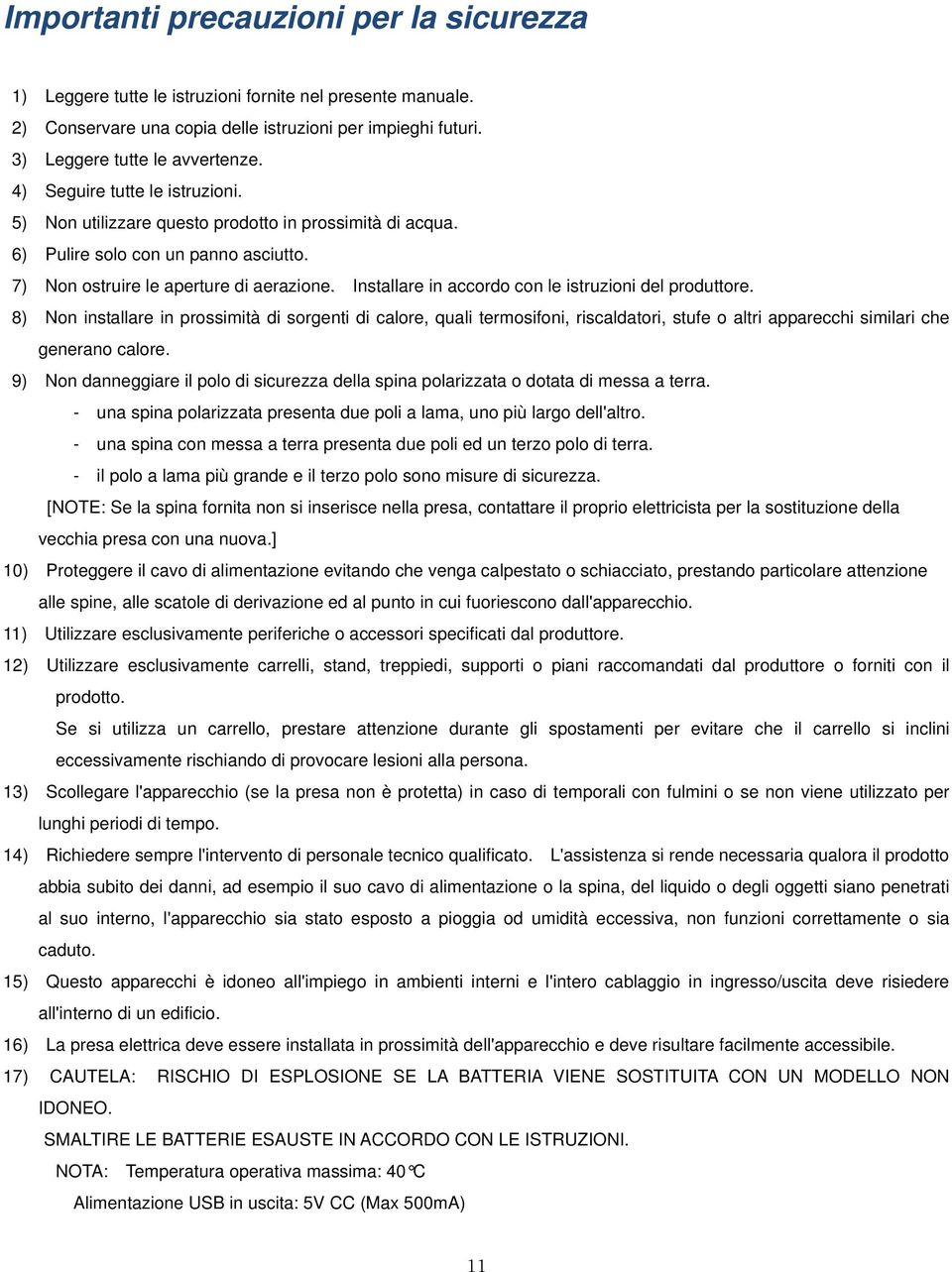 Importanti precauzioni per la sicurezza

1) Leggere tutte le istruzioni fornite nel presente manuale.
2) Conservare una copia delle istruzioni per impieghi futuri.
3) Leggere tutte le avvertenze.
4) Seguire tutte le istruzioni.
5) Non utilizzare questo prodotto in prossimità di acqua.
6) Pulire solo con un panno asciutto.
7) Non ostruire le aperture di aerazione. Installare in accordo con le istruzioni del produttore.
8) Non installare in prossimità di sorgenti di calore, quali termosifoni, riscaldatori, stufe o altri apparecchi similari che generano calore.
9) Non danneggiare il polo di sicurezza della spina polarizzata o dotata di messa a terra.
- una spina polarizzata presenta due poli a lama, uno più largo dell'altro.
- una spina con messa a terra presenta due poli ed un terzo polo di terra.
- il polo a lama più grande e il terzo polo sono misure di sicurezza.
[NOTE: Se la spina fornita non si inserisce nella presa, contattare il proprio elettricista per la sostituzione della vecchia presa con una nuova.]
10) Proteggere il cavo di alimentazione evitando che venga calpestato o schiacciato, prestando particolare attenzione alle spine, alle scatole di derivazione ed al punto in cui fuoriescono dall'apparecchio.
11) Utilizzare esclusivamente periferiche o accessori specificati dal produttore.
12) Utilizzare esclusivamente carrelli, stand, treppiedi, supporti o piani raccomandati dal produttore o forniti con il prodotto.
Se si utilizza un carrello, prestare attenzione durante gli spostamenti per evitare che il carrello si inclini eccessivamente rischiando di provocare lesioni alla persona.
13) Scollegare l'apparecchio (se la presa non è protetta) in caso di temporali con fulmini o se non viene utilizzato per lunghi periodi di tempo.
14) Richiedere sempre l'intervento di personale tecnico qualificato. L'assistenza si rende necessaria qualora il prodotto abbia subito dei danni, ad esempio il suo cavo di alimentazione o la spina, del liquido o degli oggetti siano penetrati al suo interno, l'apparecchio sia stato esposto a pioggia od umidità eccessiva, non funzioni correttamente o sia caduto.
15) Questo apparecchi è idoneo all'impiego in ambienti interni e l'intero cablaggio in ingresso/uscita deve risiedere all'interno di un edificio.
16) La presa elettrica deve essere installata in prossimità dell'apparecchio e deve risultare facilmente accessibile.
17) CAUTELA: RISCHIO DI ESPLOSIONE SE LA BATTERIA VIENE SOSTITUITA CON UN MODELLO NON IDONEO.
SMALTIRE LE BATTERIE ESAUSTE IN ACCORDO CON LE ISTRUZIONI.
NOTA: Temperatura operativa massima: 40℃
Alimentazione USB in uscita: 5V CC (Max 500mA)

11